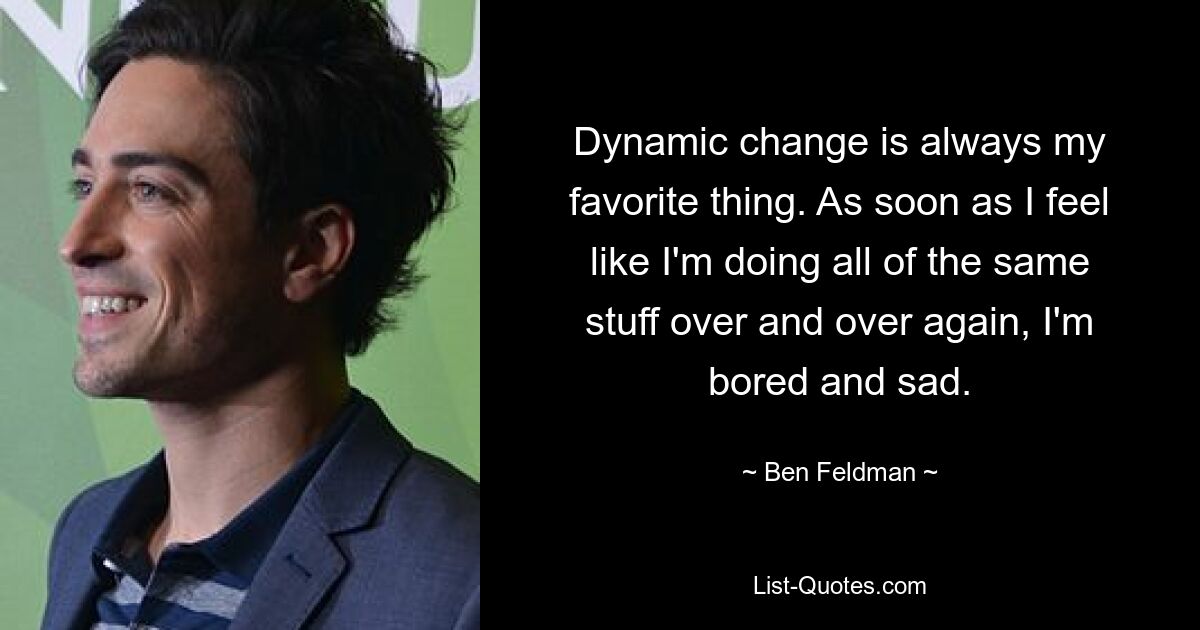 Dynamic change is always my favorite thing. As soon as I feel like I'm doing all of the same stuff over and over again, I'm bored and sad.

~ Ben Feldman ~

List-Quotes.com